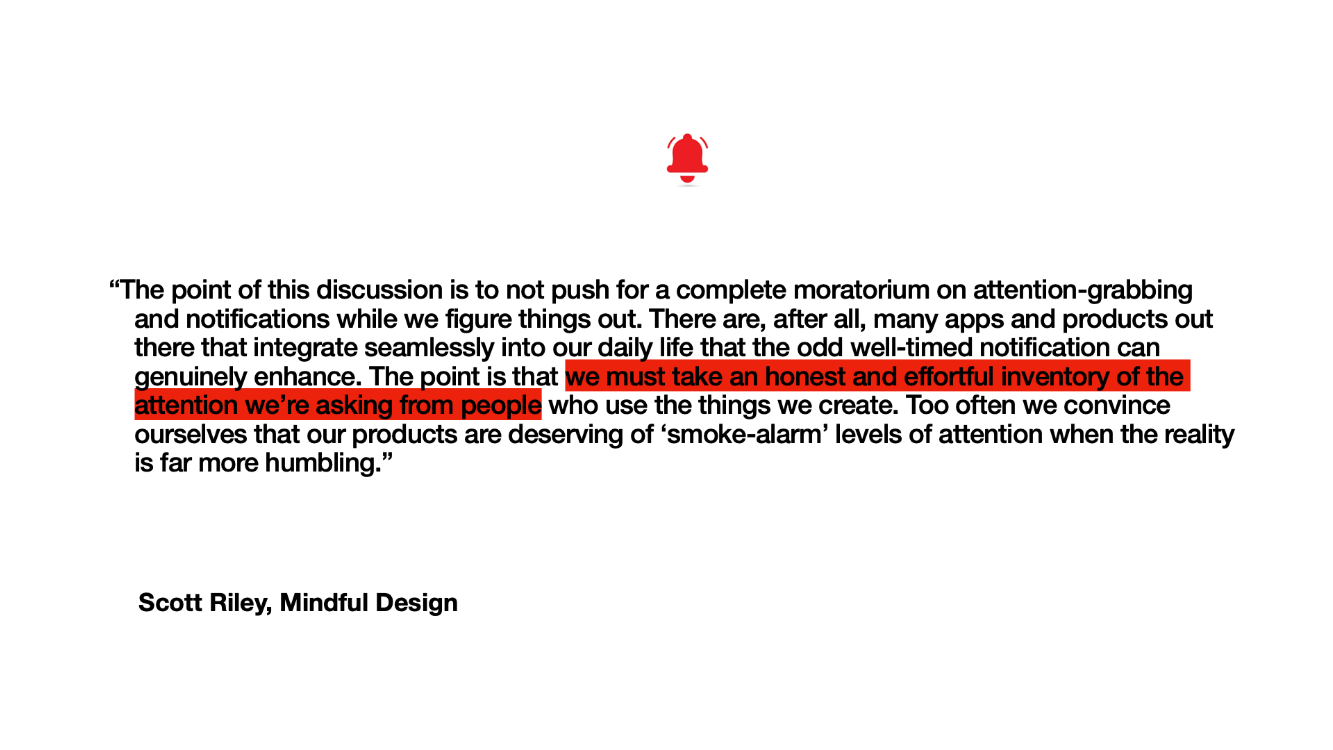 “The point of this discussion is to not push for a complete moratorium on attention-grabbing and notifications while we figure things out. There are, after all, many apps and products out there that integrate seamlessly into our daily life that the odd well-timed notification can genuinely enhance. The point is that we must take an honest and effortful inventory of the attention we’re asking from people who use the things we create. Too often we convince ourselves that our products are deserving of ‘smoke-alarm’ levels of attention when the reality is far more humbling.”

Scott Riley, Mindful Design